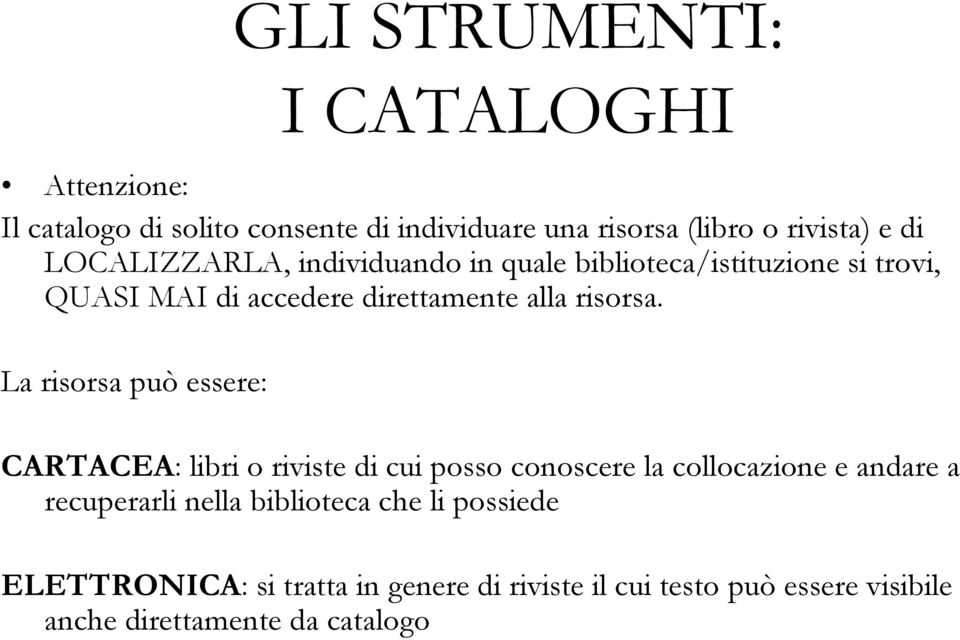 GLI STRUMENTI:
I CATALOGHI

• Attenzione:

Il catalogo di solito consente di individuare una risorsa (libro o rivista) e di LOCALIZZARLA, individuando in quale biblioteca/istituzione si trovi, QUASI MAI di accedere direttamente alla risorsa.

La risorsa può essere:

CARTACEA: libri o riviste di cui posso conoscere la collocazione e andare a recuperarli nella biblioteca che li possiede

ELETTRONICA: si tratta in genere di riviste il cui testo può essere visibile anche direttamente da catalogo